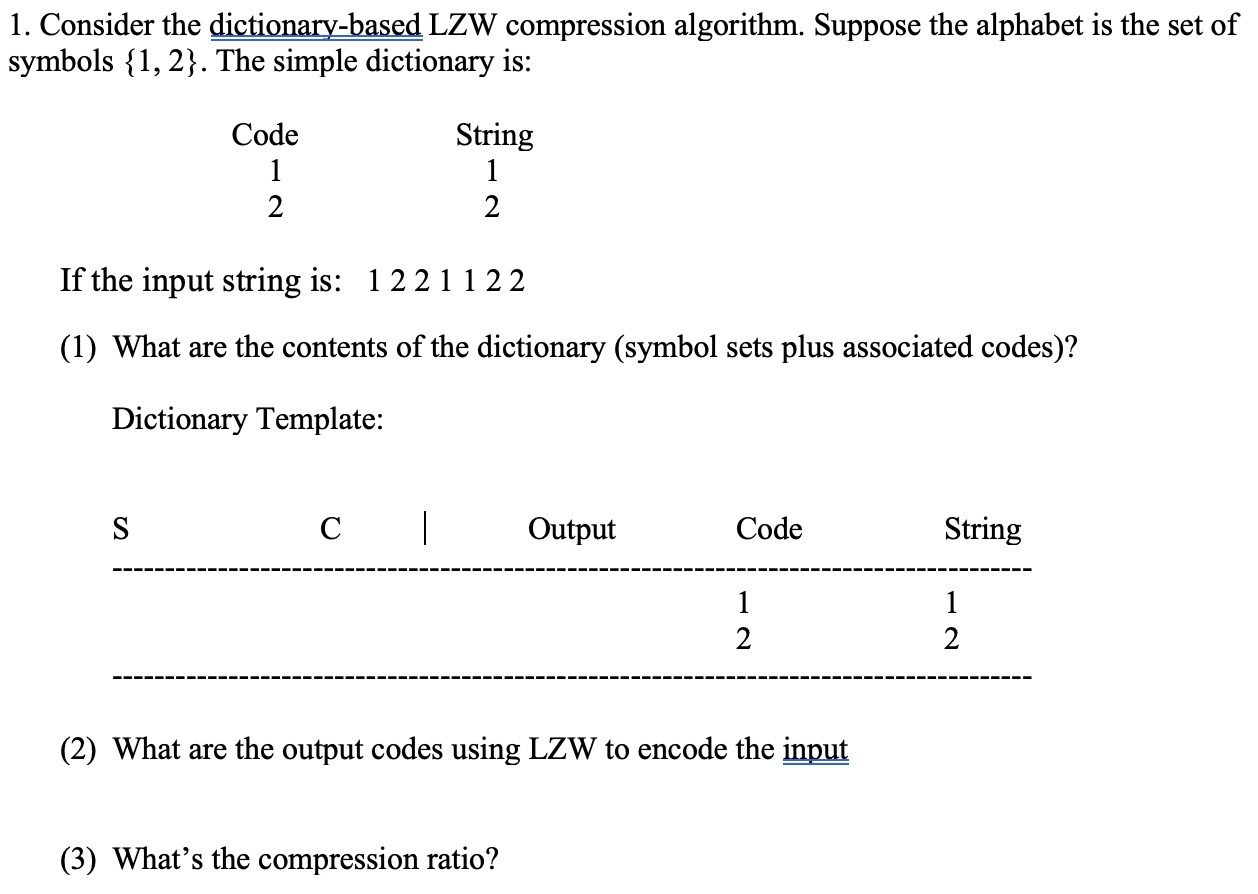 1. Consider the dictionary-based LZW compression algorithm. Suppose the alphabet is the set of symbols $\{1, 2\}$. The simple dictionary is:

| Code | String |
|---|---|
| 1 | 1 |
| 2 | 2 |

If the input string is: 1 2 2 1 1 2 2

(1) What are the contents of the dictionary (symbol sets plus associated codes)?

Dictionary Template:

| S | C | Output | Code | String |
|---|---|---|---|---|
| | | | 1 | 1 |
| | | | 2 | 2 |

(2) What are the output codes using LZW to encode the input

(3) What's the compression ratio?